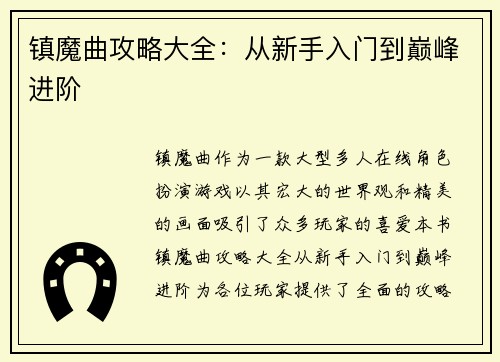 镇魔曲攻略大全：从新手入门到巅峰进阶

镇魔曲作为一款大型多人在线角色扮演游戏以其宏大的世界观和精美的画面吸引了众多玩家的喜爱本书镇魔曲攻略大全从新手入门到巅峰进阶为各位玩家提供了全面的攻略